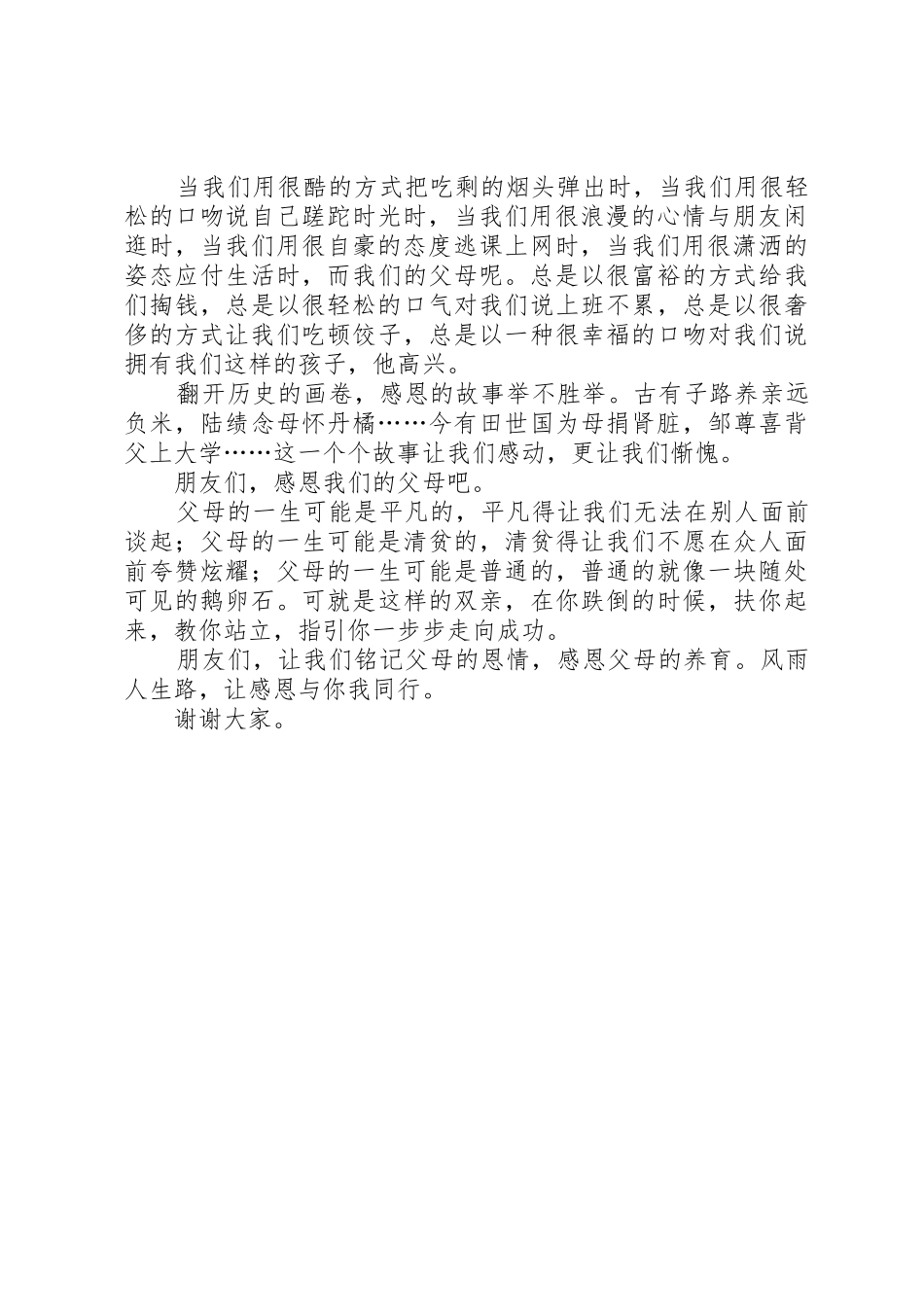 当我们用很酷的方式把吃剩的烟头弹出时，当我们用很轻松的口吻说自己蹉跎时光时，当我们用很浪漫的心情与朋友闲逛时，当我们用很自豪的态度逃课上网时，当我们用很潇洒的姿态应付生活时，而我们的父母呢。总是以很富裕的方式给我们掏钱，总是以很轻松的口气对我们说上班不累，总是以很奢侈的方式让我们吃顿饺子，总是以一种很幸福的口吻对我们说拥有我们这样的孩子，他高兴。

翻开历史的画卷，感恩的故事举不胜举。古有子路养亲远负米，陆绩念母怀丹橘……今有田世国为母捐肾脏，邹尊喜背父上大学……这一个个故事让我们感动，更让我们惭愧。

朋友们，感恩我们的父母吧。

父母的一生可能是平凡的，平凡得让我们无法在别人面前谈起；父母的一生可能是清贫的，清贫得让我们不愿在众人面前夸赞炫耀；父母的一生可能是普通的，普通的就像一块随处可见的鹅卵石。可就是这样的双亲，在你跌倒的时候，扶你起来，教你站立，指引你一步步走向成功。

朋友们，让我们铭记父母的恩情，感恩父母的养育。风雨人生路，让感恩与你我同行。

谢谢大家。